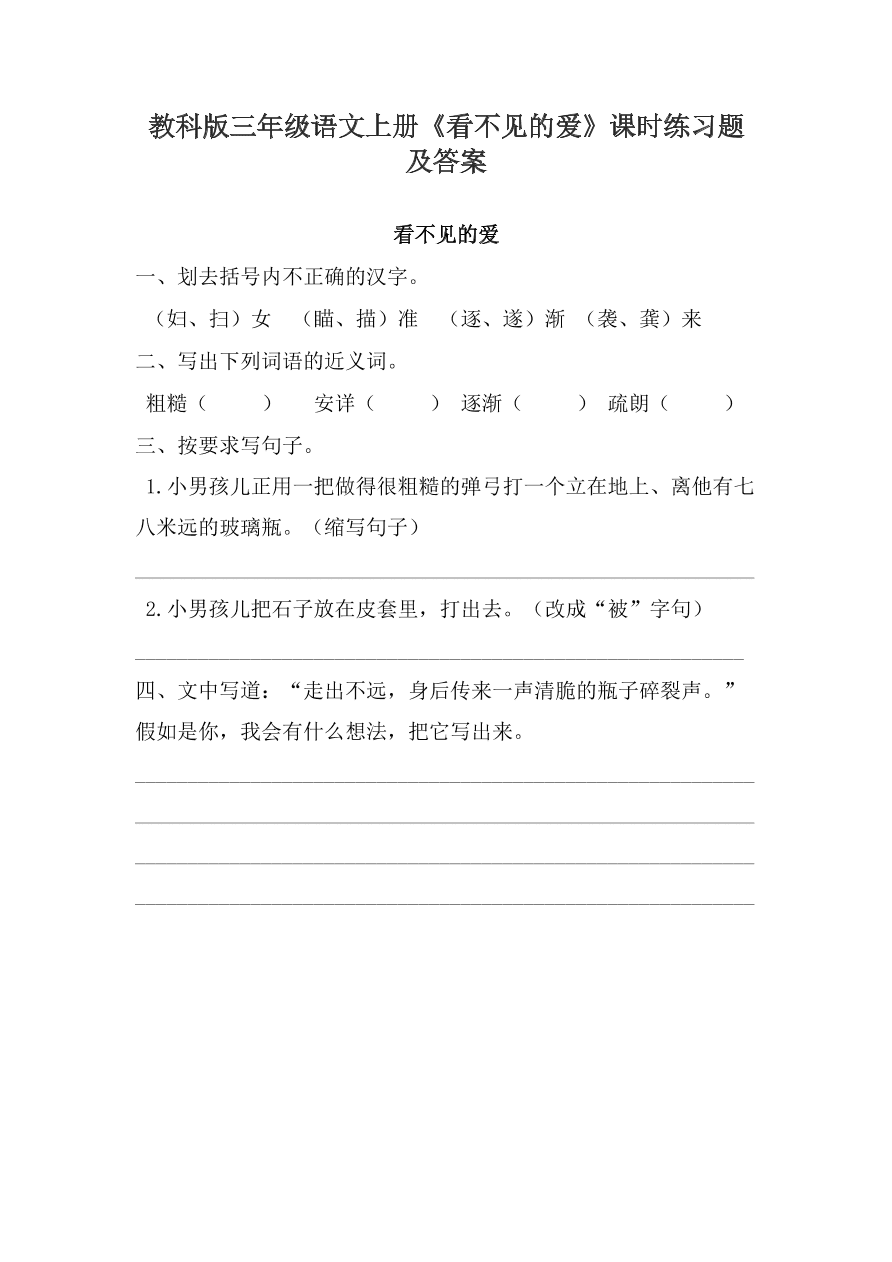 教科版三年级语文上册《看不见的爱》课时练习题及答案

看不见的爱

一、划去括号内不正确的汉字。

（妇、扫）女 （瞄、描）准 （逐、遂）渐 （袭、龚）来

二、写出下列词语的近义词。

粗糙（ ） 安详（ ） 逐渐（ ） 疏朗（ ）

三、按要求写句子。

1.小男孩儿正用一把做得很粗糙的弹弓打一个立在地上、离他有七八米远的玻璃瓶。（缩写句子）

2.小男孩儿把石子放在皮套里，打出去。（改成“被”字句）

四、文中写道：“走出不远，身后传来一声清脆的瓶子碎裂声。”假如是你，我会有什么想法，把它写出来。